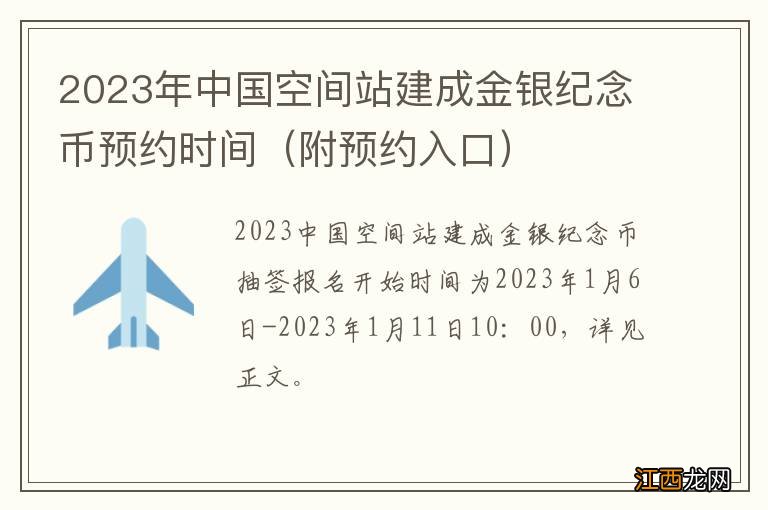 2023年中国空间站建成金银纪念币预约时间（附预约入口）

2023中国空间站建成金银纪念币抽签报名开始时间为2023年1月6日-2023年1月11日10：00，详见正文。

江西龙网